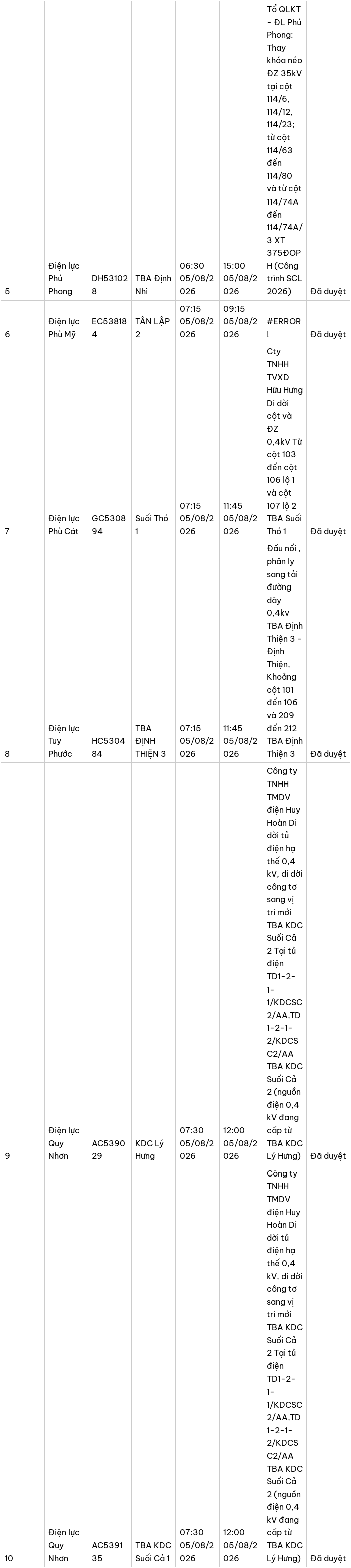 | 5 | Điện lực Phú Phong | DH531028 | TBA Định Nhì | 06:30 05/08/2026 | 15:00 05/08/2026 | Tổ QLKT - ĐL Phú Phong: Thay khóa néo ĐZ 35kV tại cột 114/6, 114/12, 114/23; từ cột 114/63 đến 114/80 và từ cột 114/74A đến 114/74A/3 XT 375ĐOPH (Công trình SCL 2026) | Đã duyệt |
|---|---|---|---|---|---|---|---|
| 6 | Điện lực Phù Mỹ | EC538184 | TÂN LẬP 2 | 07:15 05/08/2026 | 09:15 05/08/2026 | #ERROR! | Đã duyệt |
| 7 | Điện lực Phù Cát | GC530894 | Suối Thó 1 | 07:15 05/08/2026 | 11:45 05/08/2026 | Cty TNHH TVXD Hữu Hưng Di dời cột và ĐZ 0,4kV Từ cột 103 đến cột 106 lộ 1 và cột 107 lộ 2 TBA Suối Thó 1 | Đã duyệt |
| 8 | Điện lực Tuy Phước | HC530484 | TBA ĐỊNH THIỆN 3 | 07:15 05/08/2026 | 11:45 05/08/2026 | Đấu nối , phân ly sang tải đường dây 0,4kv TBA Định Thiện 3 - Định Thiện, Khoảng cột 101 đến 106 và 209 đến 212 TBA Định Thiện 3 | Đã duyệt |
| 9 | Điện lực Quy Nhơn | AC539029 | KDC Lý Hưng | 07:30 05/08/2026 | 12:00 05/08/2026 | Công ty TNHH TMDV điện Huy Hoàn Di dời tủ điện hạ thế 0,4 kV, di dời công tơ sang vị trí mới TBA KDC Suối Cả 2 Tại tủ điện TD1-2-1-1/KDCSC2/AA,TD1-2-1-2/KDCSC2/AA TBA KDC Suối Cả 2 (nguồn điện 0,4 kV đang cấp từ TBA KDC Lý Hưng) | Đã duyệt |
| 10 | Điện lực Quy Nhơn | AC539135 | TBA KDC Suối Cả 1 | 07:30 05/08/2026 | 12:00 05/08/2026 | Công ty TNHH TMDV điện Huy Hoàn Di dời tủ điện hạ thế 0,4 kV, di dời công tơ sang vị trí mới TBA KDC Suối Cả 2 Tại tủ điện TD1-2-1-1/KDCSC2/AA,TD1-2-1-2/KDCSC2/AA TBA KDC Suối Cả 2 (nguồn điện 0,4 kV đang cấp từ TBA KDC Lý Hưng) | Đã duyệt |